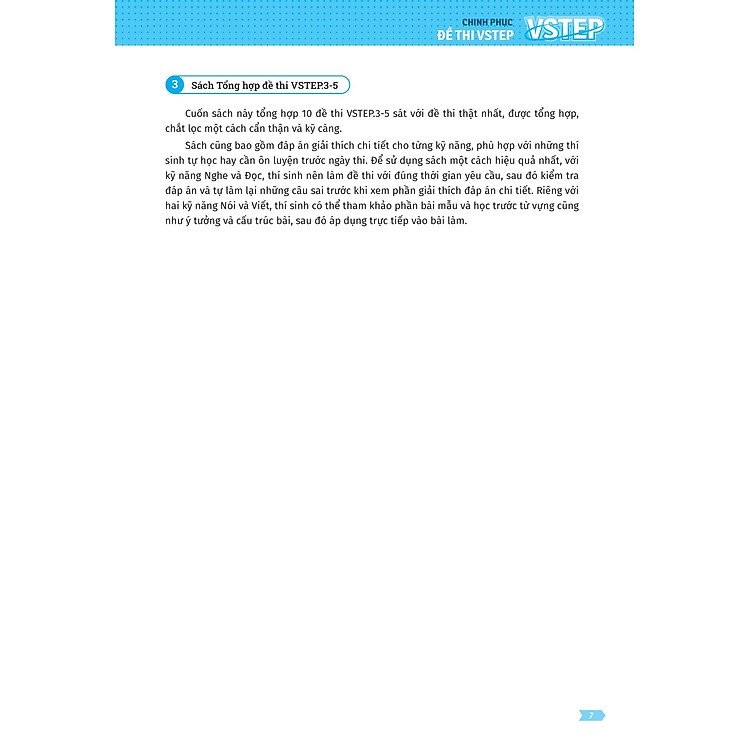 CHINH PHỤC ĐỀ THI VSTEP VSTEP

3 Sách Tổng hợp đề thi VSTEP.3-5

Cuốn sách này tổng hợp 10 đề thi VSTEP.3-5 sát với đề thi thật nhất, được tổng hợp, chắt lọc một cách cẩn thận và kỹ càng.

Sách cũng bao gồm đáp án giải thích chi tiết cho từng kỹ năng, phù hợp với những thí sinh tự học hay cần ôn luyện trước ngày thi. Để sử dụng sách một cách hiệu quả nhất, với kỹ năng Nghe và Đọc, thí sinh nên làm đề thi với đúng thời gian yêu cầu, sau đó kiểm tra đáp án và tự làm lại những câu sai trước khi xem phần giải thích đáp án chi tiết. Riêng với hai kỹ năng Nói và Viết, thí sinh có thể tham khảo phần bài mẫu và học trước từ vựng cũng như ý tưởng và cấu trúc bài, sau đó áp dụng trực tiếp vào bài làm.

7